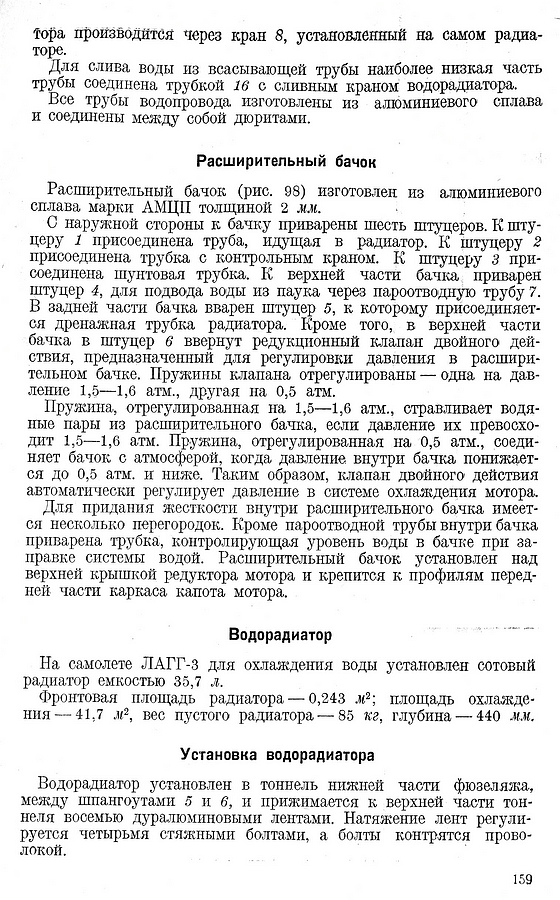 тора производится через кран 8, установленный на самом радиаторе.

Для слива воды из всасывающей трубы наиболее низкая часть трубы соединена трубкой 16 с сливным краном водорадиатора.

Все трубы водопровода изготовлены из алюминиевого сплава и соединены между собой дюритами.

Расширительный бачок

Расширительный бачок (рис. 98) изготовлен из алюминиевого сплава марки АМЦП толщиной 2 мм.

С наружной стороны к бачку приварены шесть штуцеров. К штуцеру 1 присоединена труба, идущая в радиатор. К штуцеру 2 присоединена трубка с контрольным краном. К штуцеру 3 присоединена шунтовая трубка. К верхней части бачка приварен штуцер 4, для подвода воды из паука через пароотводную трубу 7. В задней части бачка вварен штуцер 5, к которому присоединяется дренажная трубка радиатора. Кроме того, в верхней части бачка в штуцер 6 ввернут редукционный клапан двойного действия, предназначенный для регулировки давления в расширительном бачке. Пружины клапана отрегулированы — одна на давление 1,5—1,6 атм., другая на 0,5 атм.

Пружина, отрегулированная на 1,5—1,6 атм., стравливает водяные пары из расширительного бачка, если давление их превосходит 1,5—1,6 атм. Пружина, отрегулированная на 0,5 атм., соединяет бачок с атмосферой, когда давление внутри бачка понижается до 0,5 атм. и ниже. Таким образом, клапан двойного действия автоматически регулирует давление в системе охлаждения мотора.

Для придания жесткости внутри расширительного бачка имеется несколько перегородок. Кроме пароотводной трубы внутри бачка приварена трубка, контролирующая уровень воды в бачке при заправке системы водой. Расширительный бачок установлен над верхней крышкой редуктора мотора и крепится к профилям передней части каркаса капота мотора.

Водорадиатор

На самолете ЛАГГ-3 для охлаждения воды установлен сотовый радиатор емкостью 35,7 л.

Фронтовая площадь радиатора — 0,243 $м^2$; площадь охлаждения — 41,7 $м^2$, вес пустого радиатора — 85 кг, глубина — 440 мм.

Установка водорадиатора

Водорадиатор установлен в тоннель нижней части фюзеляжа, между шпангоутами 5 и 6, и прижимается к верхней части тоннеля восемью дуралюминовыми лентами. Натяжение лент регулируется четырьмя стяжными болтами, а болты контрятся проволокой.

159